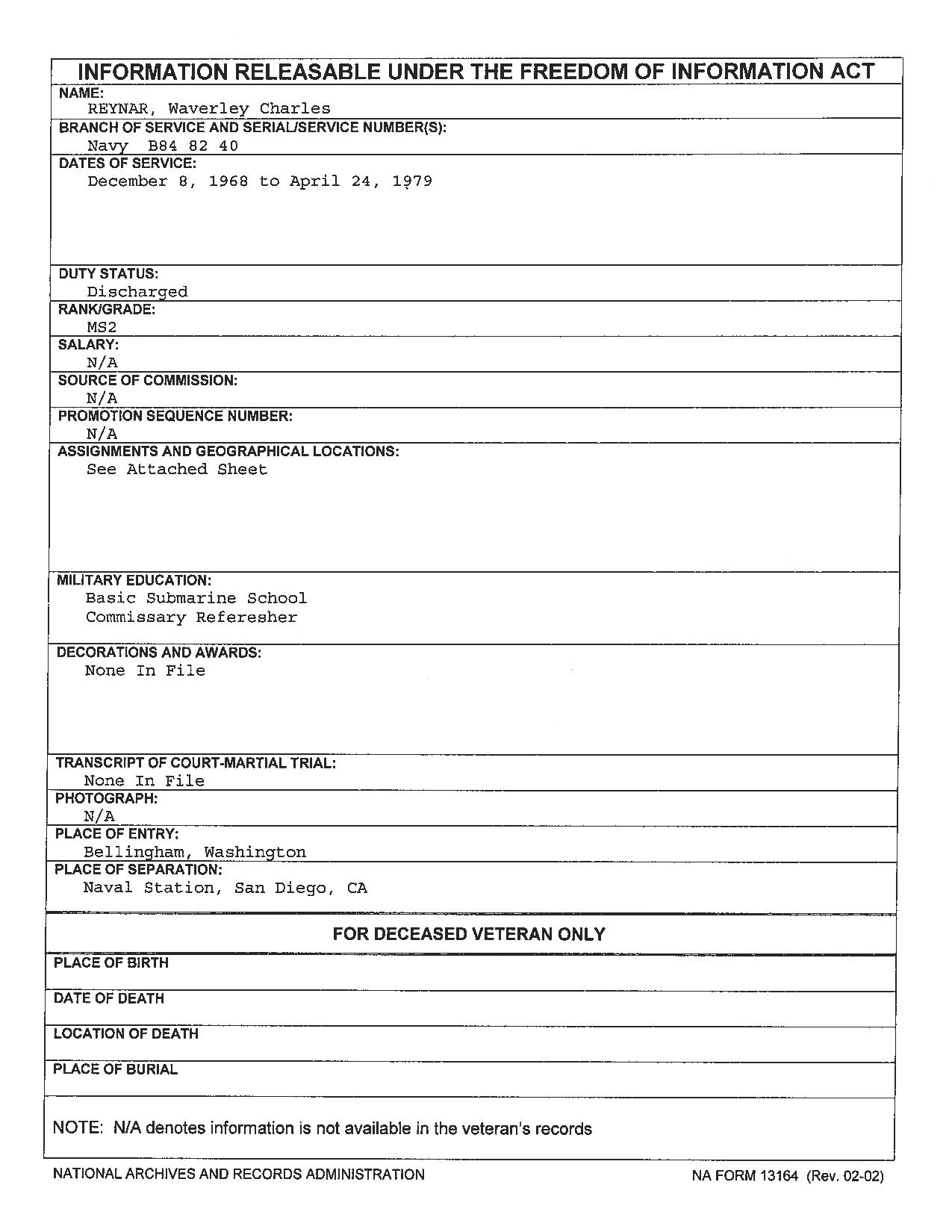 INFORMATION RELEASABLE UNDER THE FREEDOM OF INFORMATION ACT

NAME:
REYNAR, Waverley Charles

BRANCH OF SERVICE AND SERIAL/SERVICE NUMBER(S):
Navy B84 82 40

DATES OF SERVICE:
December 8, 1968 to April 24, 1979

DUTY STATUS:
Discharged

RANK/GRADE:
MS2

SALARY:
N/A

SOURCE OF COMMISSION:
N/A

PROMOTION SEQUENCE NUMBER:
N/A

ASSIGNMENTS AND GEOGRAPHICAL LOCATIONS:
See Attached Sheet

MILITARY EDUCATION:
Basic Submarine School
Commissary Referesher

DECORATIONS AND AWARDS:
None In File

TRANSCRIPT OF COURT-MARTIAL TRIAL:
None In File

PHOTOGRAPH:
N/A

PLACE OF ENTRY:
Bellingham, Washington

PLACE OF SEPARATION:
Naval Station, San Diego, CA

FOR DECEASED VETERAN ONLY

PLACE OF BIRTH

DATE OF DEATH

LOCATION OF DEATH

PLACE OF BURIAL

NOTE: N/A denotes information is not available in the veteran's records

NATIONAL ARCHIVES AND RECORDS ADMINISTRATION

NA FORM 13164 (Rev. 02-02)